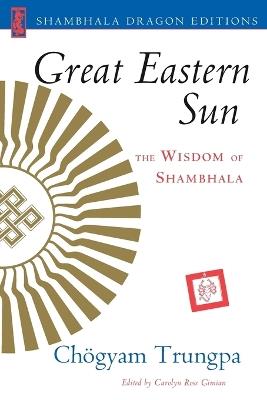 SHAMBHALA DRAGON EDITIONS

Great Eastern Sun

THE WISDOM OF SHAMBHALA

Chögyam Trungpa

Edited by Carolyn Rose Gimian